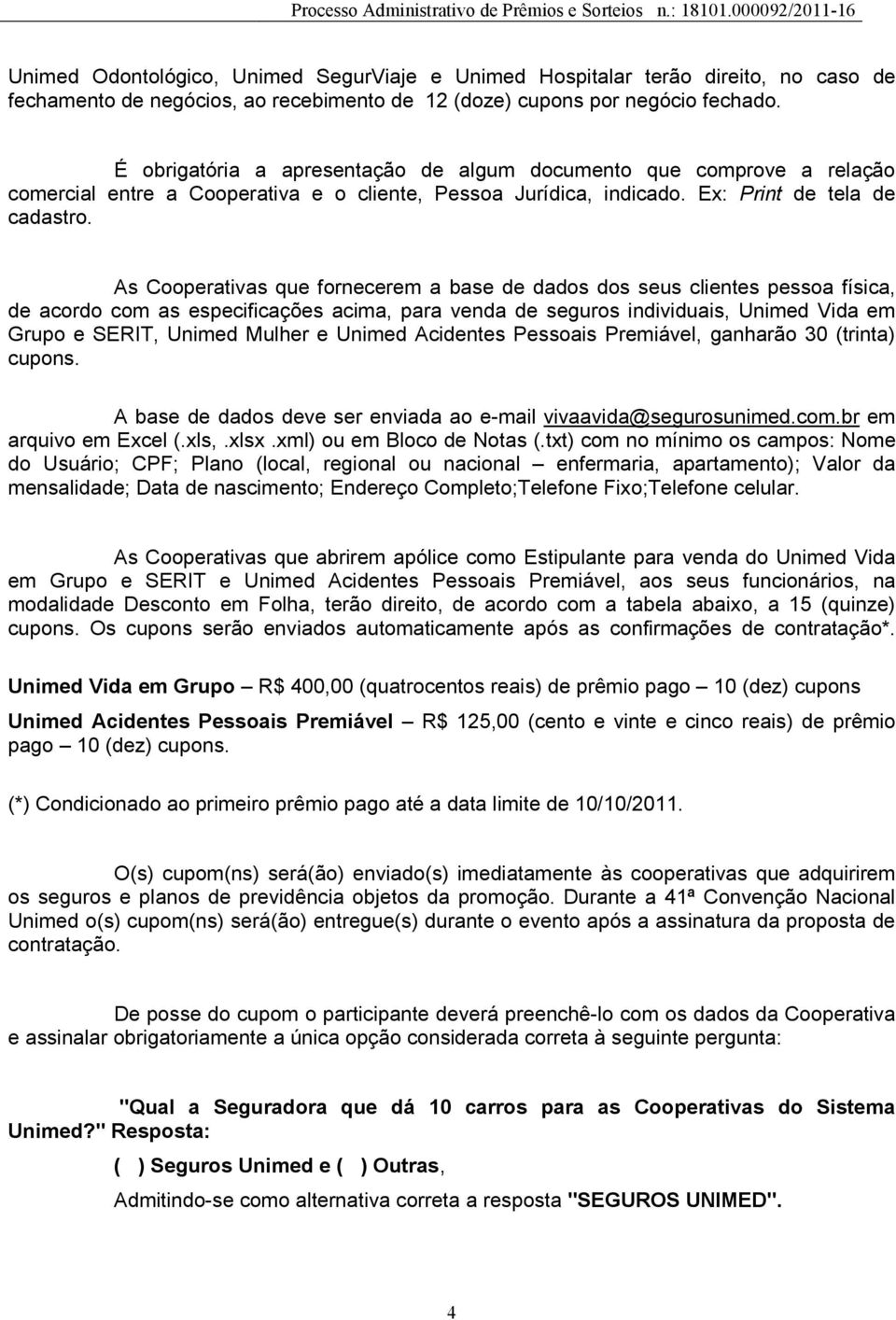 Processo Administrativo de Prêmios e Sorteios n.: 18101.000092/2011-16

Unimed Odontológico, Unimed SegurViaje e Unimed Hospitalar terão direito, no caso de fechamento de negócios, ao recebimento de 12 (doze) cupons por negócio fechado.

É obrigatória a apresentação de algum documento que comprove a relação comercial entre a Cooperativa e o cliente, Pessoa Jurídica, indicado. Ex: Print de tela de cadastro.

As Cooperativas que fornecerem a base de dados dos seus clientes pessoa física, de acordo com as especificações acima, para venda de seguros individuais, Unimed Vida em Grupo e SERIT, Unimed Mulher e Unimed Acidentes Pessoais Premiável, ganharão 30 (trinta) cupons.

A base de dados deve ser enviada ao e-mail vivaavida@segurosunimed.com.br em arquivo em Excel (.xls,.xlsx.xml) ou em Bloco de Notas (.txt) com no mínimo os campos: Nome do Usuário; CPF; Plano (local, regional ou nacional – enfermaria, apartamento); Valor da mensalidade; Data de nascimento; Endereço Completo;Telefone Fixo;Telefone celular.

As Cooperativas que abrirem apólice como Estipulante para venda do Unimed Vida em Grupo e SERIT e Unimed Acidentes Pessoais Premiável, aos seus funcionários, na modalidade Desconto em Folha, terão direito, de acordo com a tabela abaixo, a 15 (quinze) cupons. Os cupons serão enviados automaticamente após as confirmações de contratação*.

Unimed Vida em Grupo – R$ 400,00 (quatrocentos reais) de prêmio pago – 10 (dez) cupons

Unimed Acidentes Pessoais Premiável – R$ 125,00 (cento e vinte e cinco reais) de prêmio pago – 10 (dez) cupons.

(*) Condicionado ao primeiro prêmio pago até a data limite de 10/10/2011.

O(s) cupom(ns) será(ão) enviado(s) imediatamente às cooperativas que adquirirem os seguros e planos de previdência objetos da promoção. Durante a 41ª Convenção Nacional Unimed o(s) cupom(ns) será(ão) entregue(s) durante o evento após a assinatura da proposta de contratação.

De posse do cupom o participante deverá preenchê-lo com os dados da Cooperativa e assinalar obrigatoriamente a única opção considerada correta à seguinte pergunta:

"Qual a Seguradora que dá 10 carros para as Cooperativas do Sistema Unimed?" Resposta:

( ) Seguros Unimed e ( ) Outras,

Admitindo-se como alternativa correta a resposta "SEGUROS UNIMED".

4